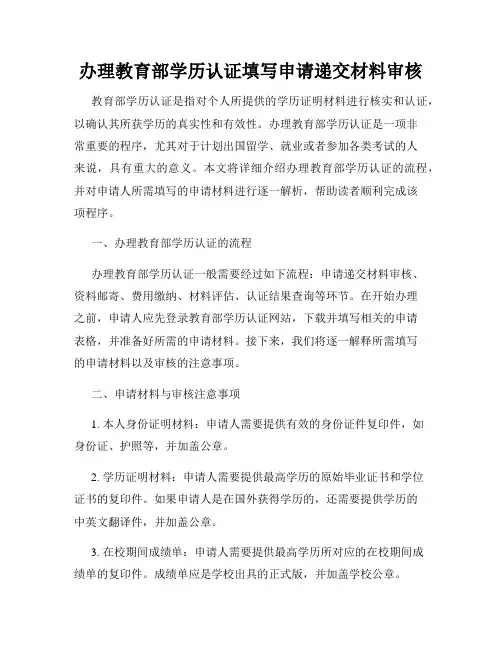 办理教育部学历认证填写申请递交材料审核

教育部学历认证是指对个人所提供的学历证明材料进行核实和认证，以确认其所获学历的真实性和有效性。办理教育部学历认证是一项非常重要的程序，尤其对于计划出国留学、就业或者参加各类考试的人来说，具有重大的意义。本文将详细介绍办理教育部学历认证的流程，并对申请人所需填写的申请材料进行逐一解析，帮助读者顺利完成该项程序。

一、办理教育部学历认证的流程

办理教育部学历认证一般需要经过如下流程：申请递交材料审核、资料邮寄、费用缴纳、材料评估、认证结果查询等环节。在开始办理之前，申请人应先登录教育部学历认证网站，下载并填写相关的申请表格，并准备好所需的申请材料。接下来，我们将逐一解释所需填写的申请材料以及审核的注意事项。

二、申请材料与审核注意事项

1. 本人身份证明材料：申请人需要提供有效的身份证件复印件，如身份证、护照等，并加盖公章。

2. 学历证明材料：申请人需要提供最高学历的原始毕业证书和学位证书的复印件。如果申请人是在国外获得学历的，还需要提供学历的中英文翻译件，并加盖公章。

3. 在校期间成绩单：申请人需要提供最高学历所对应的在校期间成绩单的复印件。成绩单应是学校出具的正式版，并加盖学校公章。